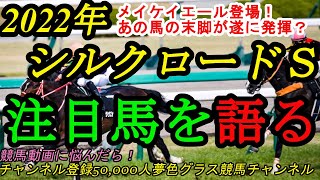 2022年

メイケイエール登場！
あの馬の末脚が遂に発揮？

シルクロードS

注目馬を語る

競馬動画に悩んだら！
チャンネル登録50,000人夢色グラス競馬チャンネル